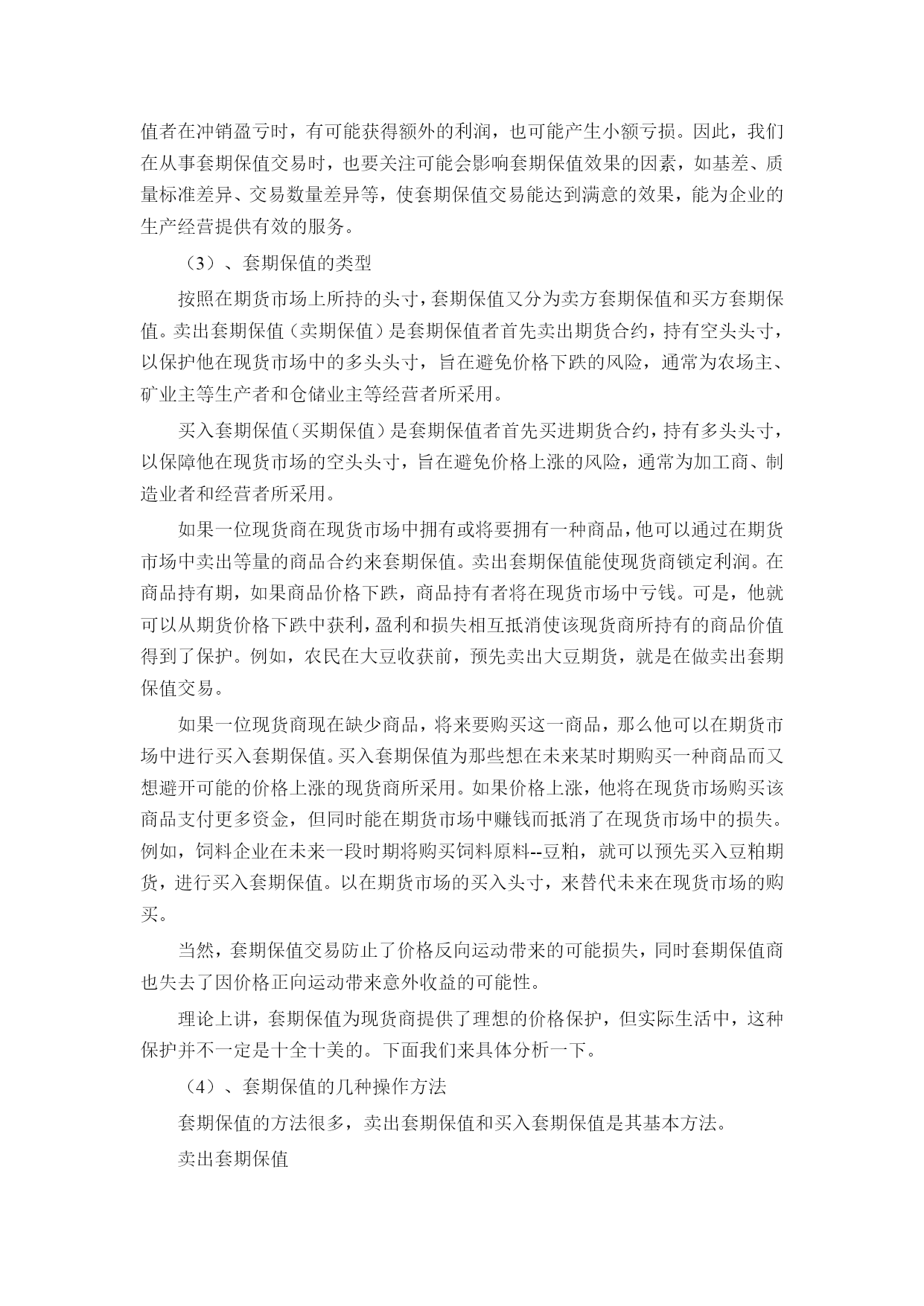 值者在冲销盈亏时，有可能获得额外的利润，也可能产生小额亏损。因此，我们在从事套期保值交易时，也要关注可能会影响套期保值效果的因素，如基差、质量标准差异、交易数量差异等，使套期保值交易能达到满意的效果，能为企业的生产经营提供有效的服务。

（3）、套期保值的类型

按照在期货市场上所持的头寸，套期保值又分为卖方套期保值和买方套期保值。卖出套期保值（卖期保值）是套期保值者首先卖出期货合约，持有空头头寸，以保护他在现货市场中的多头头寸，旨在避免价格下跌的风险，通常为农场主、矿业主等生产者和仓储业主等经营者所采用。

买入套期保值（买期保值）是套期保值者首先买进期货合约，持有多头头寸，以保障他在现货市场的空头头寸，旨在避免价格上涨的风险，通常为加工商、制造业者和经营者所采用。

如果一位现货商在现货市场中拥有或将要拥有一种商品，他可以通过在期货市场中卖出等量的商品合约来套期保值。卖出套期保值能使现货商锁定利润。在商品持有期，如果商品价格下跌，商品持有者将在现货市场中亏钱。可是，他就可以从期货价格下跌中获利，盈利和损失相互抵消使该现货商所持有的商品价值得到了保护。例如，农民在大豆收获前，预先卖出大豆期货，就是在做卖出套期保值交易。

如果一位现货商现在缺少商品，将来要购买这一商品，那么他可以在期货市场中进行买入套期保值。买入套期保值为那些想在未来某时期购买一种商品而又想避开可能的价格上涨的现货商所采用。如果价格上涨，他将在现货市场购买该商品支付更多资金，但同时能在期货市场中赚钱而抵消了在现货市场中的损失。例如，饲料企业在未来一段时期将购买饲料原料--豆粕，就可以预先买入豆粕期货，进行买入套期保值。以在期货市场的买入头寸，来替代未来在现货市场的购买。

当然，套期保值交易防止了价格反向运动带来的可能损失，同时套期保值商也失去了因价格正向运动带来意外收益的可能性。

理论上讲，套期保值为现货商提供了理想的价格保护，但实际生活中，这种保护并不一定是十全十美的。下面我们来具体分析一下。

（4）、套期保值的几种操作方法

套期保值的方法很多，卖出套期保值和买入套期保值是其基本方法。

卖出套期保值